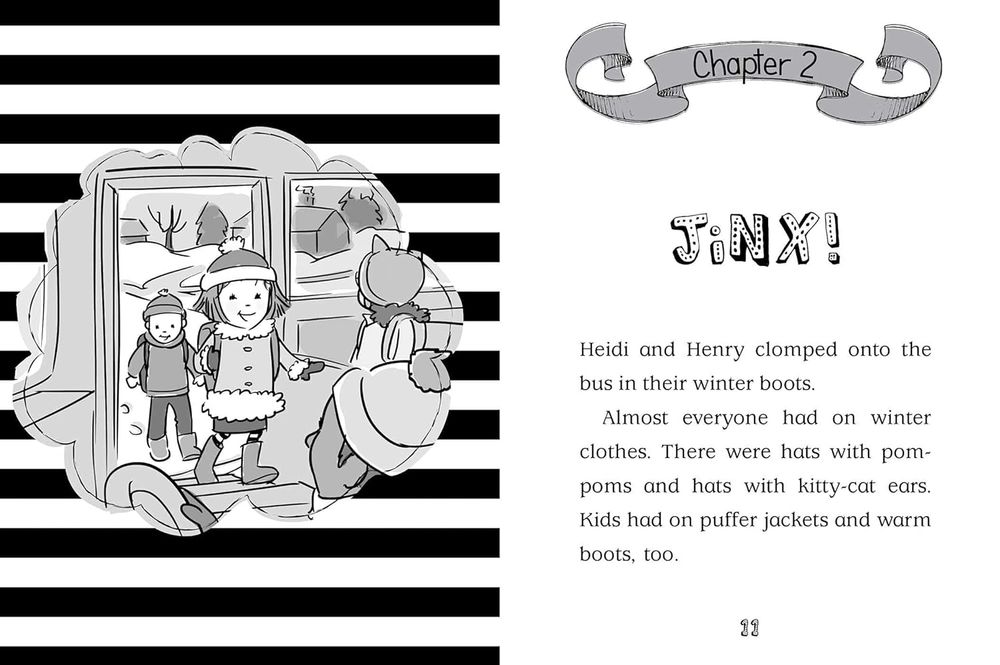 Chapter 2

JiNX!

Heidi and Henry clomped onto the bus in their winter boots.

Almost everyone had on winter clothes. There were hats with pompoms and hats with kitty-cat ears. Kids had on puffer jackets and warm boots, too.

11